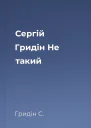 Сергій Гридін Не такий

Гридін С.